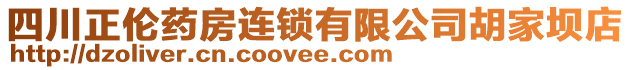 四川正伦药房连锁有限公司胡家坝店
http://dzoliver.cn.coovee.com